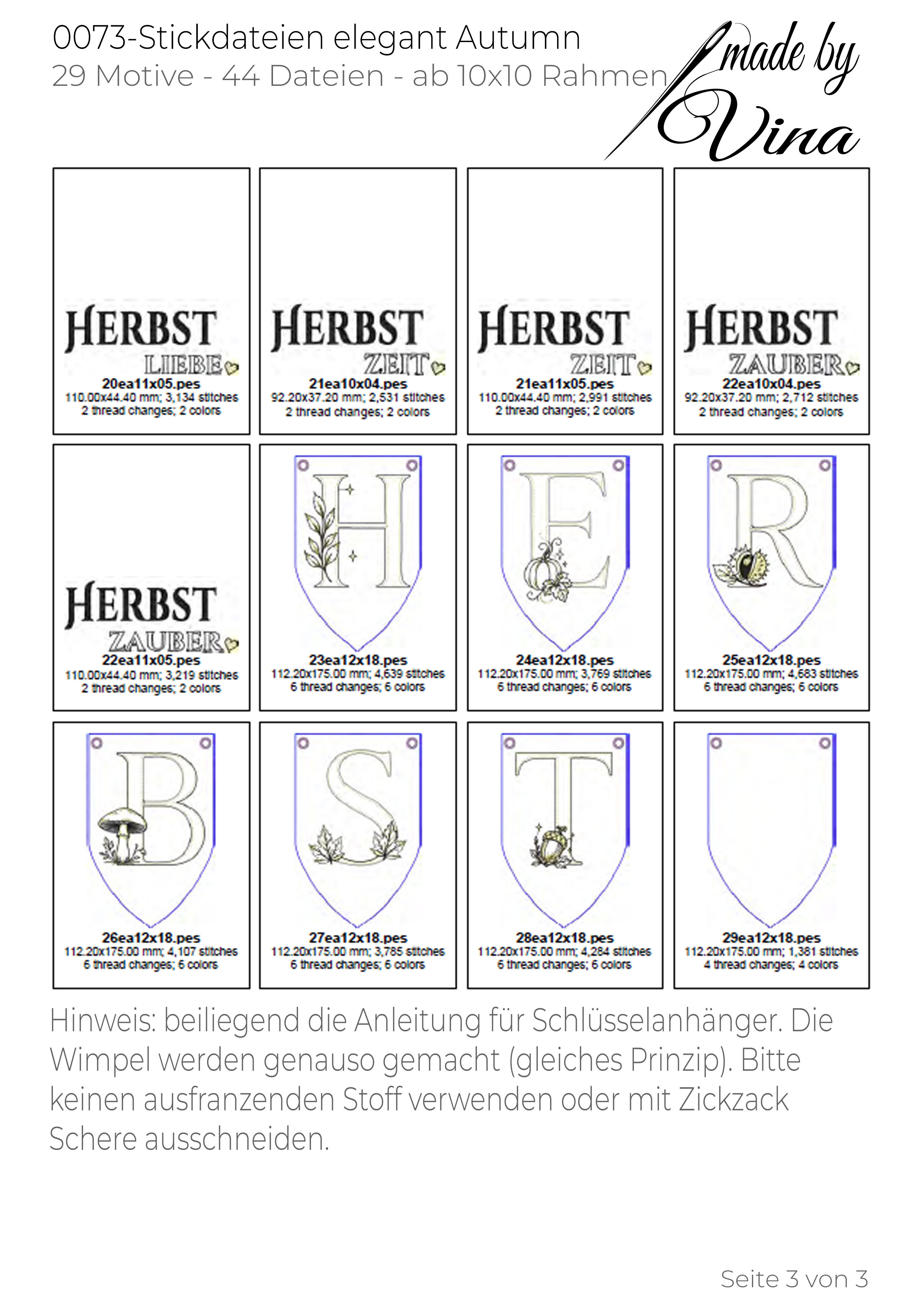 0073-Stickdateien elegant Autumn
29 Motive - 44 Dateien - ab 10x10 Rahmen

made by Vina

HERBST LIEBE
20ea11x05.pes
110.00x44.40 mm; 3,134 stitches
2 thread changes; 2 colors

HERBST ZEIT
21ea10x04.pes
92.20x37.20 mm; 2,531 stitches
2 thread changes; 2 colors

HERBST ZEIT
21ea11x05.pes
110.00x44.40 mm; 2,991 stitches
2 thread changes; 2 colors

HERBST ZAUBER
22ea10x04.pes
92.20x37.20 mm; 2,712 stitches
2 thread changes; 2 colors

HERBST ZAUBER
22ea11x05.pes
110.00x44.40 mm; 3,219 stitches
2 thread changes; 2 colors

H
23ea12x18.pes
112.20x175.00 mm; 4,639 stitches
6 thread changes; 6 colors

E
24ea12x18.pes
112.20x175.00 mm; 3,769 stitches
6 thread changes; 6 colors

R
25ea12x18.pes
112.20x175.00 mm; 4,683 stitches
6 thread changes; 6 colors

B
26ea12x18.pes
112.20x175.00 mm; 4,107 stitches
6 thread changes; 6 colors

S
27ea12x18.pes
112.20x175.00 mm; 3,785 stitches
6 thread changes; 6 colors

T
28ea12x18.pes
112.20x175.00 mm; 4,264 stitches
6 thread changes; 6 colors

29ea12x18.pes
112.20x175.00 mm; 1,381 stitches
4 thread changes; 4 colors

Hinweis: beiliegend die Anleitung für Schlüsselanhänger. Die Wimpel werden genauso gemacht (gleiches Prinzip). Bitte keinen ausfranzenden Stoff verwenden oder mit Zickzack Schere ausschneiden.

Seite 3 von 3